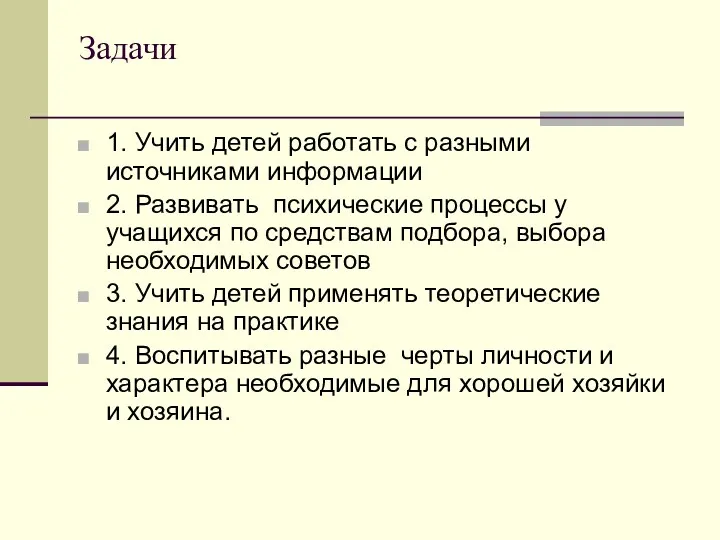 Задачи

1. Учить детей работать с разными источниками информации

2. Развивать психические процессы у учащихся по средствам подбора, выбора необходимых советов

3. Учить детей применять теоретические знания на практике

4. Воспитывать разные черты личности и характера необходимые для хорошей хозяйки и хозяина.